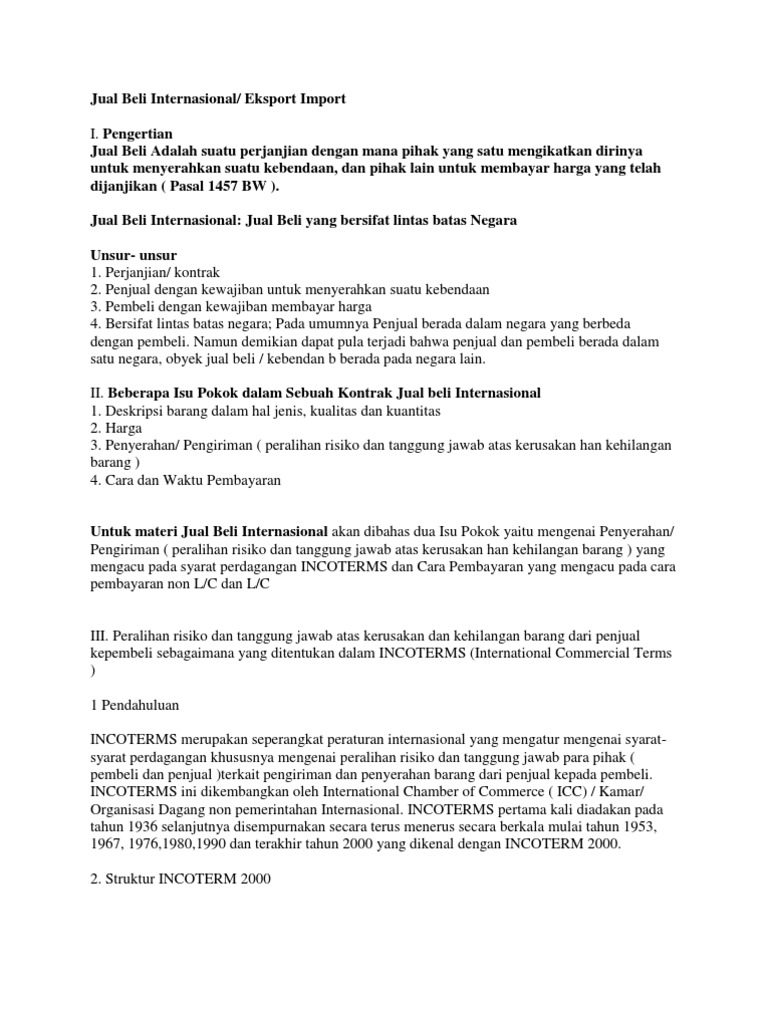 Jual Beli Internasional/ Eksport Import

I. Pengertian
Jual Beli Adalah suatu perjanjian dengan mana pihak yang satu mengikatkan dirinya untuk menyerahkan suatu kebendaan, dan pihak lain untuk membayar harga yang telah dijanjikan ( Pasal 1457 BW ).

Jual Beli Internasional: Jual Beli yang bersifat lintas batas Negara

Unsur- unsur
1. Perjanjian/ kontrak
2. Penjual dengan kewajiban untuk menyerahkan suatu kebendaan
3. Pembeli dengan kewajiban membayar harga
4. Bersifat lintas batas negara; Pada umumnya Penjual berada dalam negara yang berbeda dengan pembeli. Namun demikian dapat pula terjadi bahwa penjual dan pembeli berada dalam satu negara, obyek jual beli / kebendan b berada pada negara lain.

II. Beberapa Isu Pokok dalam Sebuah Kontrak Jual beli Internasional
1. Deskripsi barang dalam hal jenis, kualitas dan kuantitas
2. Harga
3. Penyerahan/ Pengiriman ( peralihan risiko dan tanggung jawab atas kerusakan han kehilangan barang )
4. Cara dan Waktu Pembayaran

Untuk materi Jual Beli Internasional akan dibahas dua Isu Pokok yaitu mengenai Penyerahan/ Pengiriman ( peralihan risiko dan tanggung jawab atas kerusakan han kehilangan barang ) yang mengacu pada syarat perdagangan INCOTERMS dan Cara Pembayaran yang mengacu pada cara pembayaran non L/C dan L/C

III. Peralihan risiko dan tanggung jawab atas kerusakan dan kehilangan barang dari penjual kepembeli sebagaimana yang ditentukan dalam INCOTERMS (International Commercial Terms )

1 Pendahuluan

INCOTERMS merupakan seperangkat peraturan internasional yang mengatur mengenai syarat-syarat perdagangan khususnya mengenai peralihan risiko dan tanggung jawab para pihak ( pembeli dan penjual )terkait pengiriman dan penyerahan barang dari penjual kepada pembeli. INCOTERMS ini dikembangkan oleh International Chamber of Commerce ( ICC) / Kamar/ Organisasi Dagang non pemerintahan Internasional. INCOTERMS pertama kali diadakan pada tahun 1936 selanjutnya disempurnakan secara terus menerus secara berkala mulai tahun 1953, 1967, 1976,1980,1990 dan terakhir tahun 2000 yang dikenal dengan INCOTERM 2000.

2. Struktur INCOTERM 2000